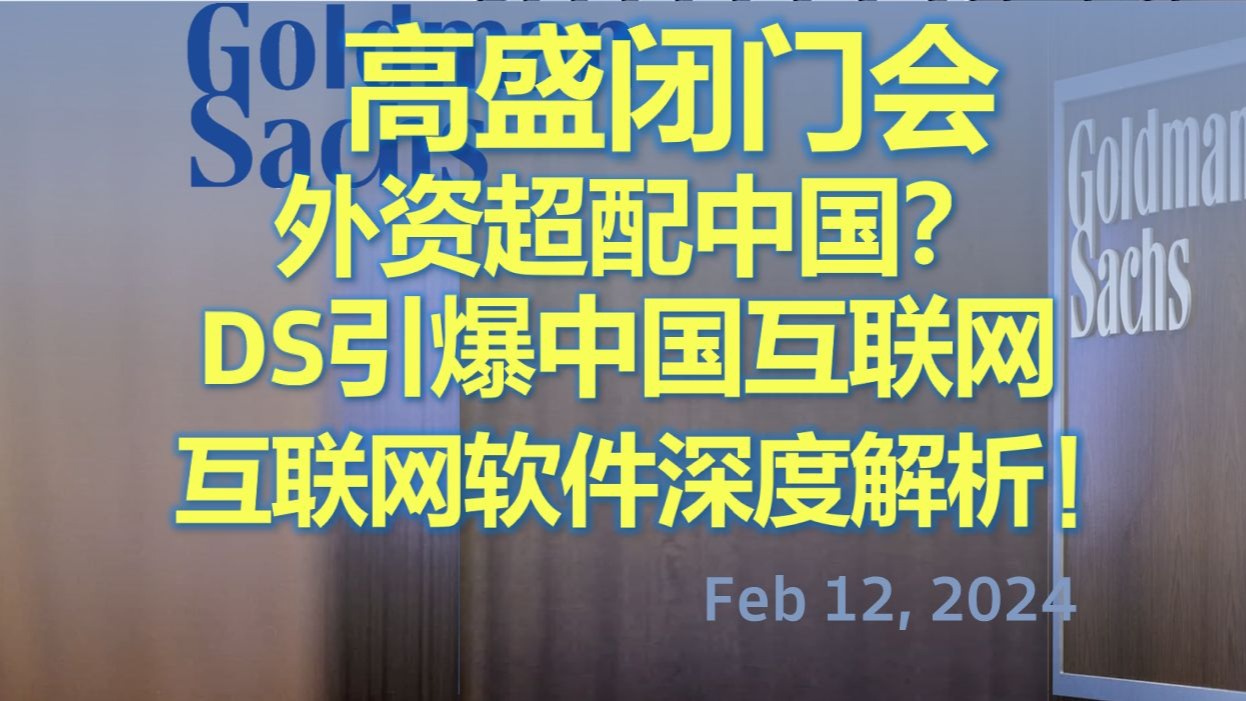 Goldman Sachs

高盛闭门会
外资超配中国？
DS引爆中国互联网
互联网软件深度解析！

Goldman Sachs

Feb 12, 2024